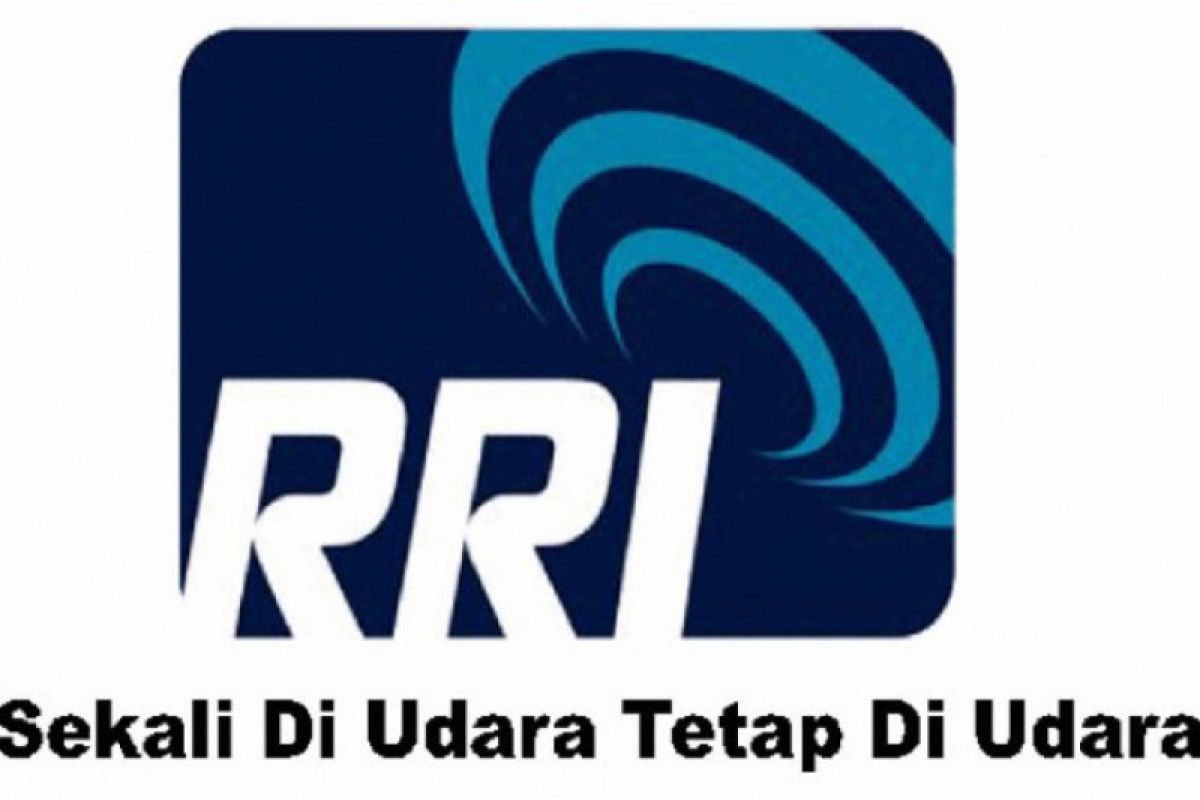 RRI

Sekali Di Udara Tetap Di Udara